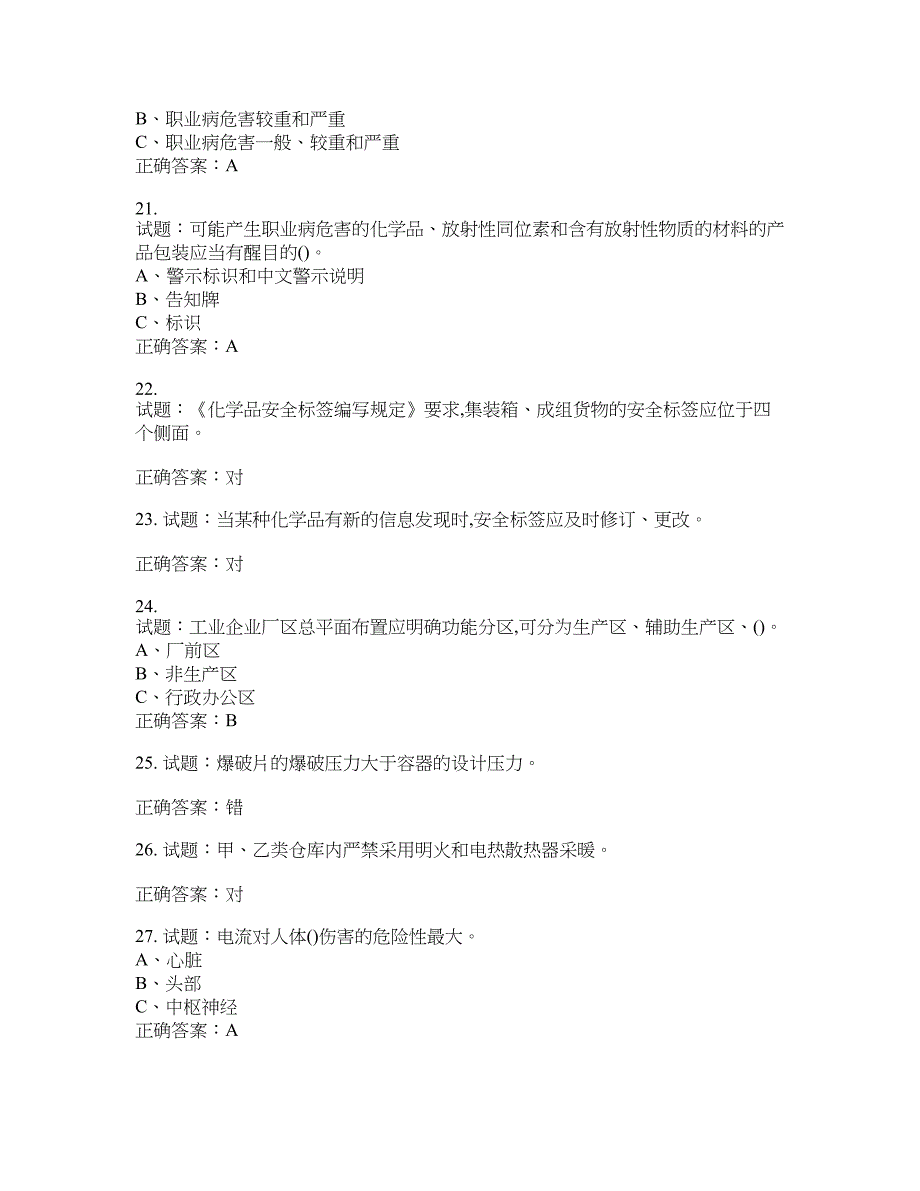 B、职业病危害较重和严重
C、职业病危害一般、较重和严重
正确答案：A

21.
试题：可能产生职业病危害的化学品、放射性同位素和含有放射性物质的材料的产品包装应当有醒目的()。
A、警示标识和中文警示说明
B、告知牌
C、标识
正确答案：A

22.
试题：《化学品安全标签编写规定》要求,集装箱、成组货物的安全标签应位于四个侧面。

正确答案：对

23. 试题：当某种化学品有新的信息发现时,安全标签应及时修订、更改。

正确答案：对

24.
试题：工业企业厂区总平面布置应明确功能分区,可分为生产区、辅助生产区、()。
A、厂前区
B、非生产区
C、行政办公区
正确答案：B

25. 试题：爆破片的爆破压力大于容器的设计压力。

正确答案：错

26. 试题：甲、乙类仓库内严禁采用明火和电热散热器采暖。

正确答案：对

27. 试题：电流对人体()伤害的危险性最大。
A、心脏
B、头部
C、中枢神经
正确答案：A